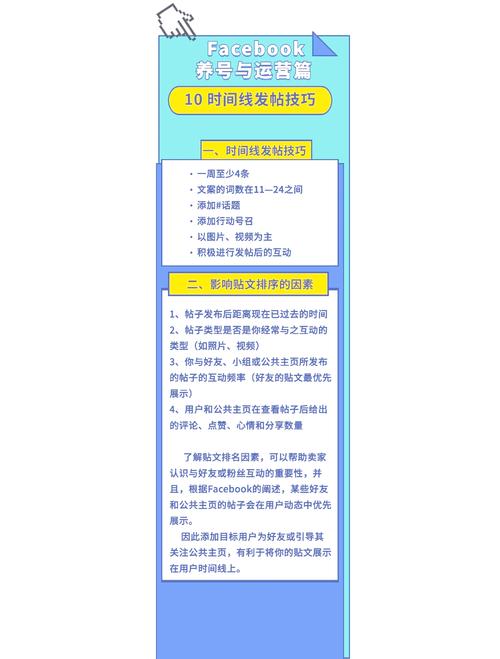 Facebook
养号与运营篇

10 时间线发帖技巧

一、时间线发帖技巧

· 一周至少4条
· 文案的词数在11—24之间
· 添加#话题
· 添加行动号召
· 以图片、视频为主
· 积极进行发帖后的互动

二、影响贴文排序的因素

1、帖子发布后距离现在已过去的时间
2、帖子类型是否是你经常与之互动的类型（如照片、视频）
3、你与好友、小组或公共主页所发布的帖子的互动频率（好友的贴文最优先展示）
4、用户和公共主页在查看帖子后给出的评论、点赞、心情和分享数量

了解贴文排名因素，可以帮助卖家认识与好友或粉丝互动的重要性，并且，根据Facebook的阐述，某些好友和公共主页的帖子会在用户动态中优先展示。

因此添加目标用户为好友或引导其关注公共主页，有利于将你的贴文展示在用户时间线上。